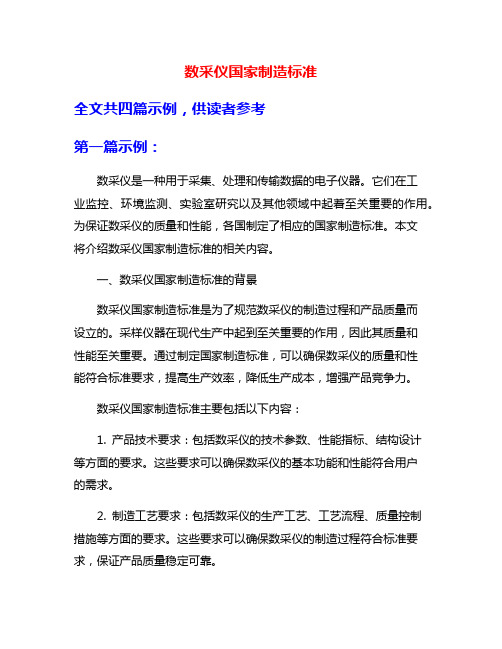 数采仪国家制造标准

全文共四篇示例，供读者参考

第一篇示例：

数采仪是一种用于采集、处理和传输数据的电子仪器。它们在工业监控、环境监测、实验室研究以及其他领域中起着至关重要的作用。为保证数采仪的质量和性能，各国制定了相应的国家制造标准。本文将介绍数采仪国家制造标准的相关内容。

一、数采仪国家制造标准的背景

数采仪国家制造标准是为了规范数采仪的制造过程和产品质量而设立的。采样仪器在现代生产中起到至关重要的作用，因此其质量和性能至关重要。通过制定国家制造标准，可以确保数采仪的质量和性能符合标准要求，提高生产效率，降低生产成本，增强产品竞争力。

数采仪国家制造标准主要包括以下内容：

1. 产品技术要求：包括数采仪的技术参数、性能指标、结构设计等方面的要求。这些要求可以确保数采仪的基本功能和性能符合用户的需求。

2. 制造工艺要求：包括数采仪的生产工艺、工艺流程、质量控制措施等方面的要求。这些要求可以确保数采仪的制造过程符合标准要求，保证产品质量稳定可靠。